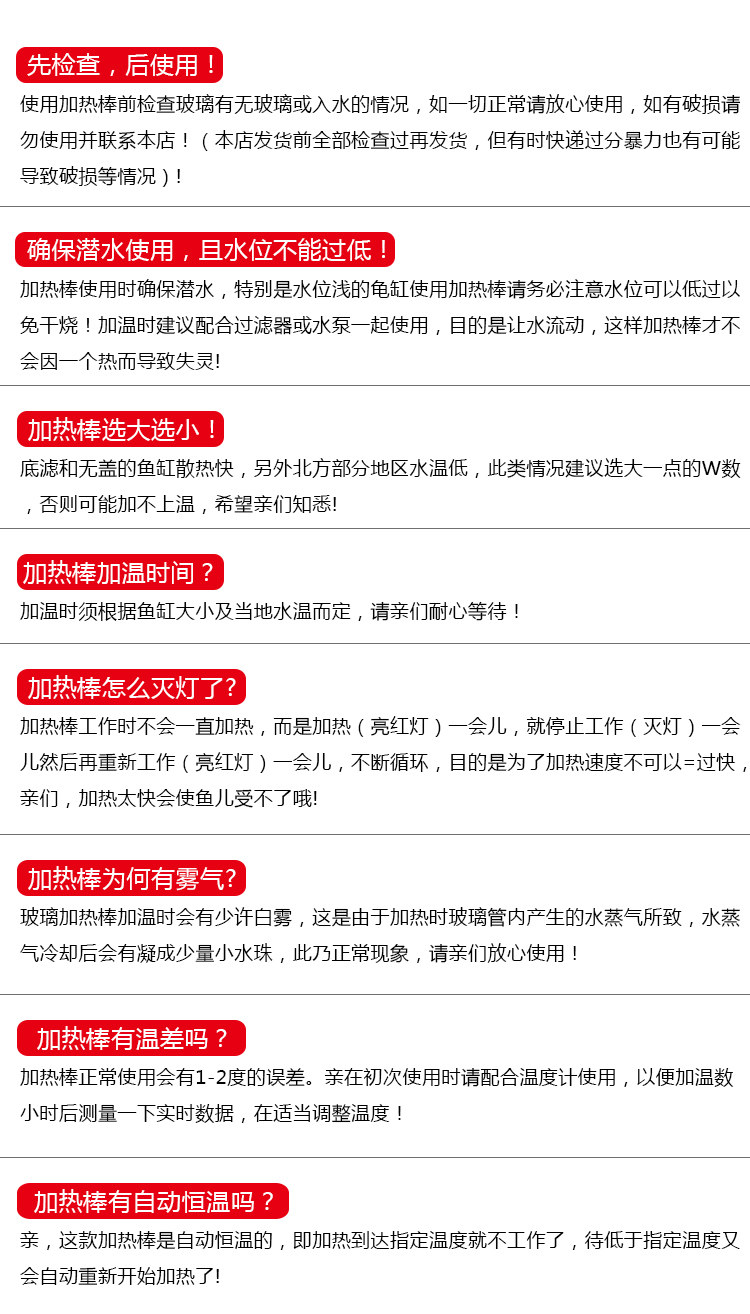 先检查，后使用！

使用加热棒前检查玻璃有无玻璃或入水的情况，如一切正常请放心使用，如有破损请勿使用并联系本店！（本店发货前全部检查过再发货，但有时快递过分暴力也有可能导致破损等情况）！

确保潜水使用，且水位不能过低！

加热棒使用时确保潜水，特别是水位浅的龟缸使用加热棒请务必注意水位可以低过以免干烧！加温时建议配合过滤器或水泵一起使用，目的是让水流动，这样加热棒才不会因一个热而导致失灵!

加热棒选大选小！

底滤和无盖的鱼缸散热快，另外北方部分地区水温低，此类情况建议选大一点的W数，否则可能加不上温，希望亲们知悉!

加热棒加温时间？

加温时须根据鱼缸大小及当地水温而定，请亲们耐心等待！

加热棒怎么灭灯了?

加热棒工作时不会一直加热，而是加热（亮红灯）一会儿，就停止工作（灭灯）一会儿然后再重新工作（亮红灯）一会儿，不断循环，目的是为了加热速度不可以=过快，亲们，加热太快会使鱼儿受不了哦!

加热棒为何有雾气?

玻璃加热棒加温时会有少许白雾，这是由于加热时玻璃管内产生的水蒸气所致，水蒸气冷却后会有凝成少量小水珠，此乃正常现象，请亲们放心使用！

加热棒有温差吗？

加热棒正常使用会有1-2度的误差。亲在初次使用时请配合温度计使用，以便加温数小时后测量一下实时数据，在适当调整温度！

加热棒有自动恒温吗？

亲，这款加热棒是自动恒温的，即加热到达指定温度就不工作了，待低于指定温度又会自动重新开始加热了!